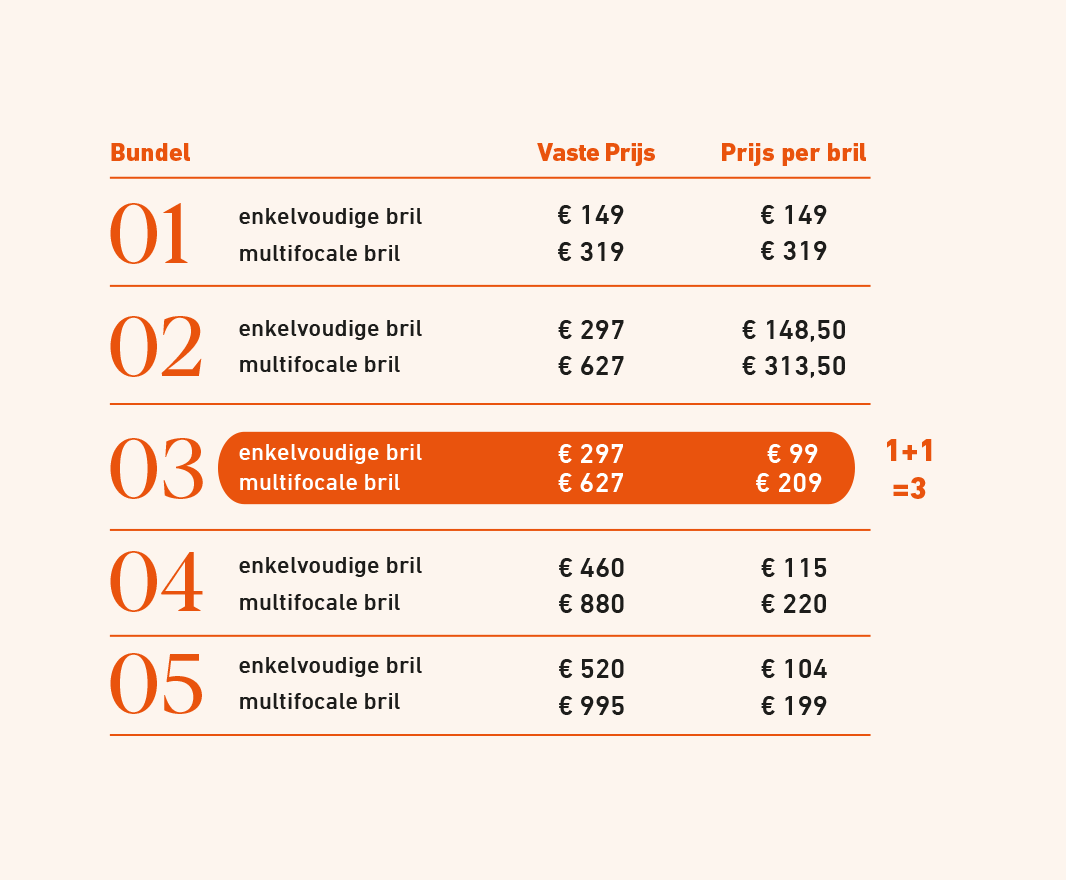 | Bundel | | Vaste Prijs | Prijs per bril |
|---|---|---|---|
| 01 | enkelvoudige bril | € 149 | € 149 |
| | multifocale bril | € 319 | € 319 |
| 02 | enkelvoudige bril | € 297 | € 148,50 |
| | multifocale bril | € 627 | € 313,50 |
| 03 | enkelvoudige bril | € 297 | € 99 |
| | multifocale bril | € 627 | € 209 |
| 04 | enkelvoudige bril | € 460 | € 115 |
| | multifocale bril | € 880 | € 220 |
| 05 | enkelvoudige bril | € 520 | € 104 |
| | multifocale bril | € 995 | € 199 |

1+1 =3